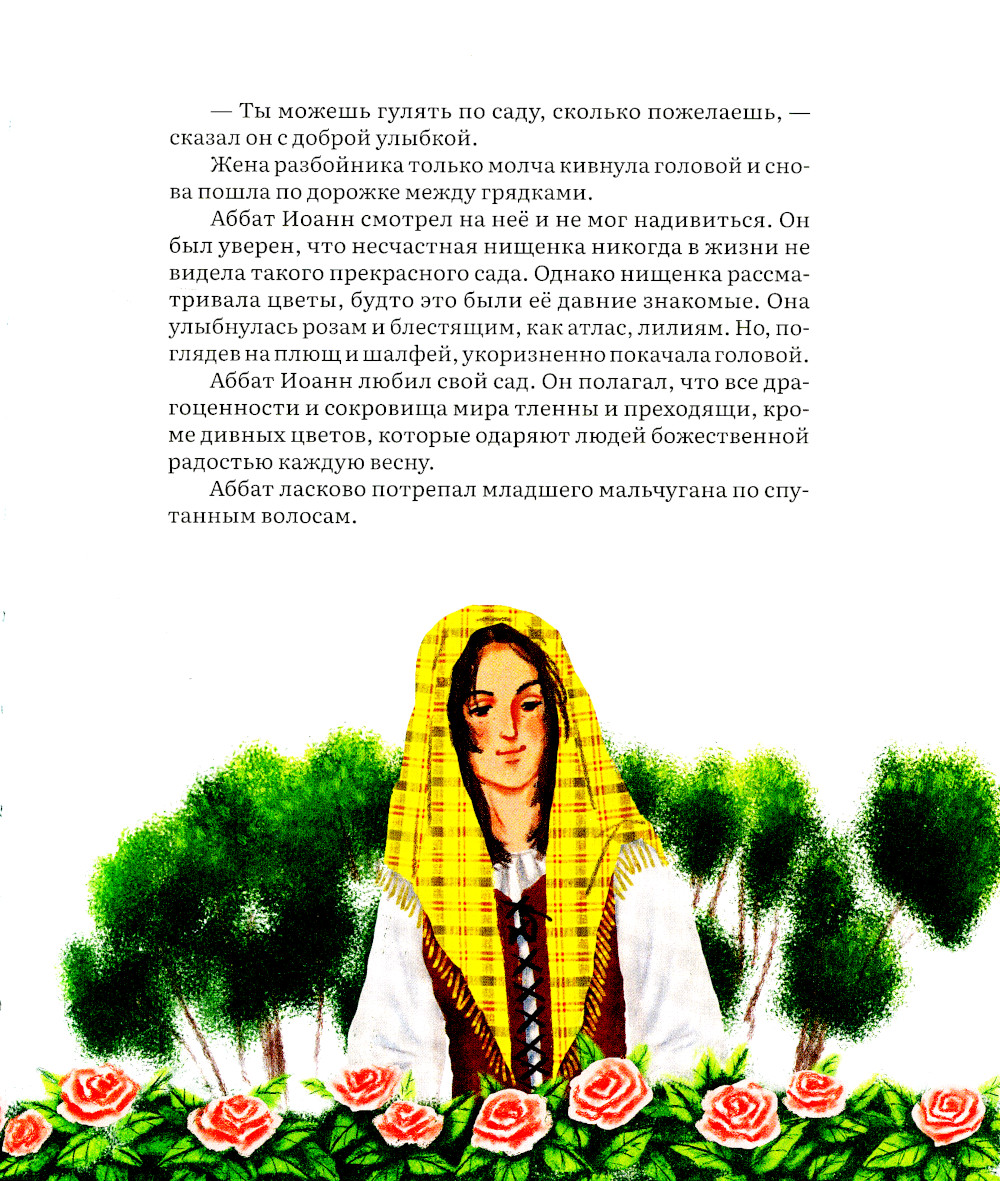 — Ты можешь гулять по саду, сколько пожелаешь, — сказал он с доброй улыбкой.

Жена разбойника только молча кивнула головой и снова пошла по дорожке между грядками.

Аббат Иоанн смотрел на неё и не мог надивиться. Он был уверен, что несчастная нищенка никогда в жизни не видела такого прекрасного сада. Однако нищенка рассматривала цветы, будто это были её давние знакомые. Она улыбнулась розам и блестящим, как атлас, лилиям. Но, поглядев на плющ и шалфей, укоризненно покачала головой.

Аббат Иоанн любил свой сад. Он полагал, что все драгоценности и сокровища мира тленны и преходящи, кроме дивных цветов, которые одаряют людей божественной радостью каждую весну.

Аббат ласково потрепал младшего мальчугана по спутанным волосам.